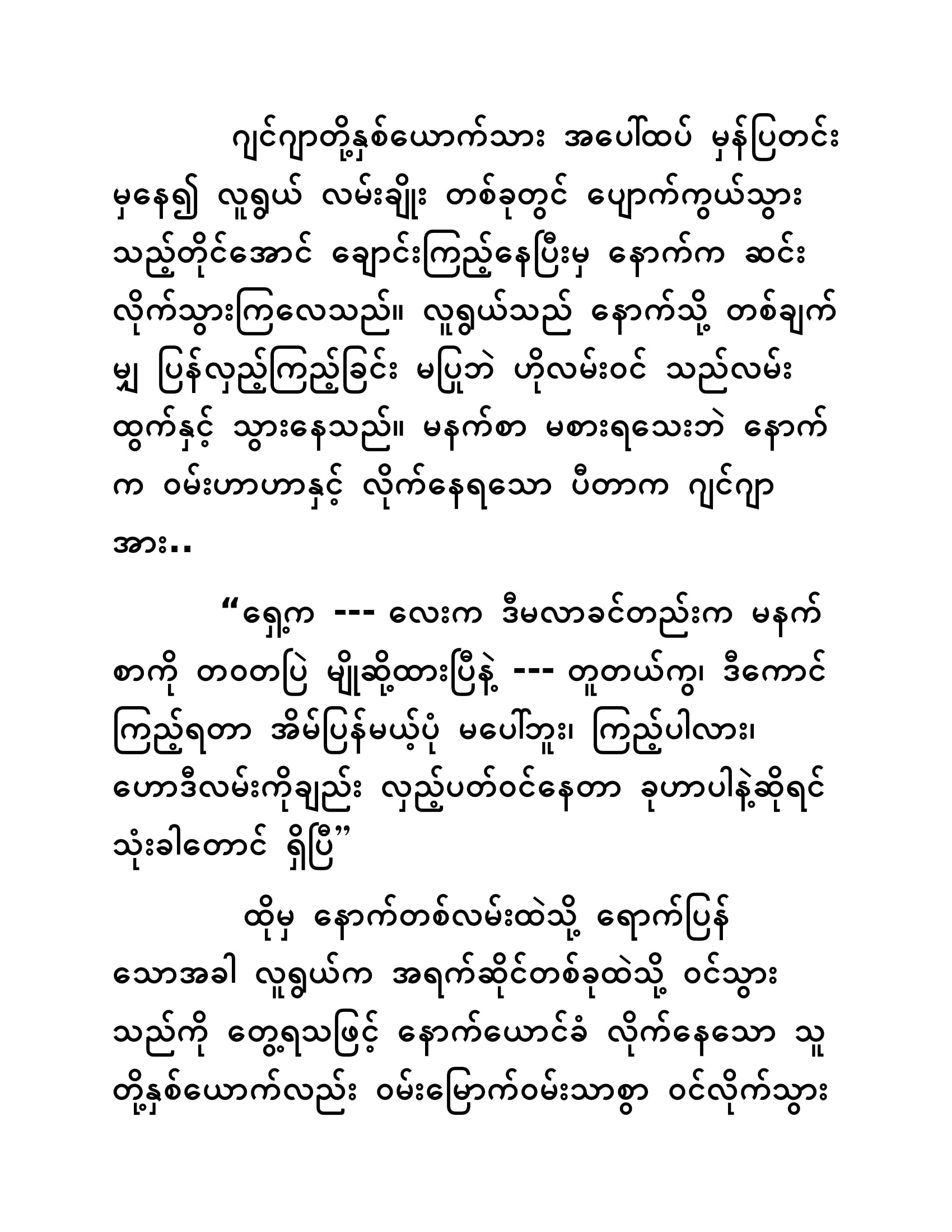 ဂျင်ဂျာတို့နှစ်ယောက်သား အပေါ်ထပ် မှန်ပြတင်းမှနေ၍ လူရွယ် လမ်းချိုး တစ်ခုတွင် ပျောက်ကွယ်သွားသည့်တိုင်အောင် ချောင်းကြည့်နေပြီးမှ နောက်က ဆင်းလိုက်သွားကြလေသည်။ လူရွယ်သည် နောက်သို့ တစ်ချက်မျှ ပြန်လှည့်ကြည့်ခြင်း မပြုဘဲ ဟိုလမ်းဝင် သည်လမ်းထွက်နှင့် သွားနေသည်။ မနက်စာ မစားရသေးဘဲ နောက်က ဝမ်းဟာဟာနှင့် လိုက်နေရသော ပီတာက ဂျင်ဂျာအား..

“ရှေ့က --- လေးက ဒီမလာခင်တည်းက မနက်စာကို တဝတပြဲ မျိုဆို့ထားပြီနဲ့ --- တူတယ်ကွ၊ ဒီကောင်ကြည့်ရတာ အိမ်ပြန်မယ့်ပုံ မပေါ်ဘူး၊ ကြည့်ပါလား၊ ဟောဒီလမ်းကိုချည်း လှည့်ပတ်ဝင်နေတာ ခုဟာပါနဲ့ဆိုရင် သုံးခါတောင် ရှိပြီ”

ထိုမှ နောက်တစ်လမ်းထဲသို့ ရောက်ပြန်သောအခါ လူရွယ်က အရက်ဆိုင်တစ်ခုထဲသို့ ဝင်သွားသည်ကို တွေ့ရသဖြင့် နောက်ယောင်ခံ လိုက်နေသော သူတို့နှစ်ယောက်လည်း ဝမ်းမြောက်ဝမ်းသာစွာ ဝင်လိုက်သွား